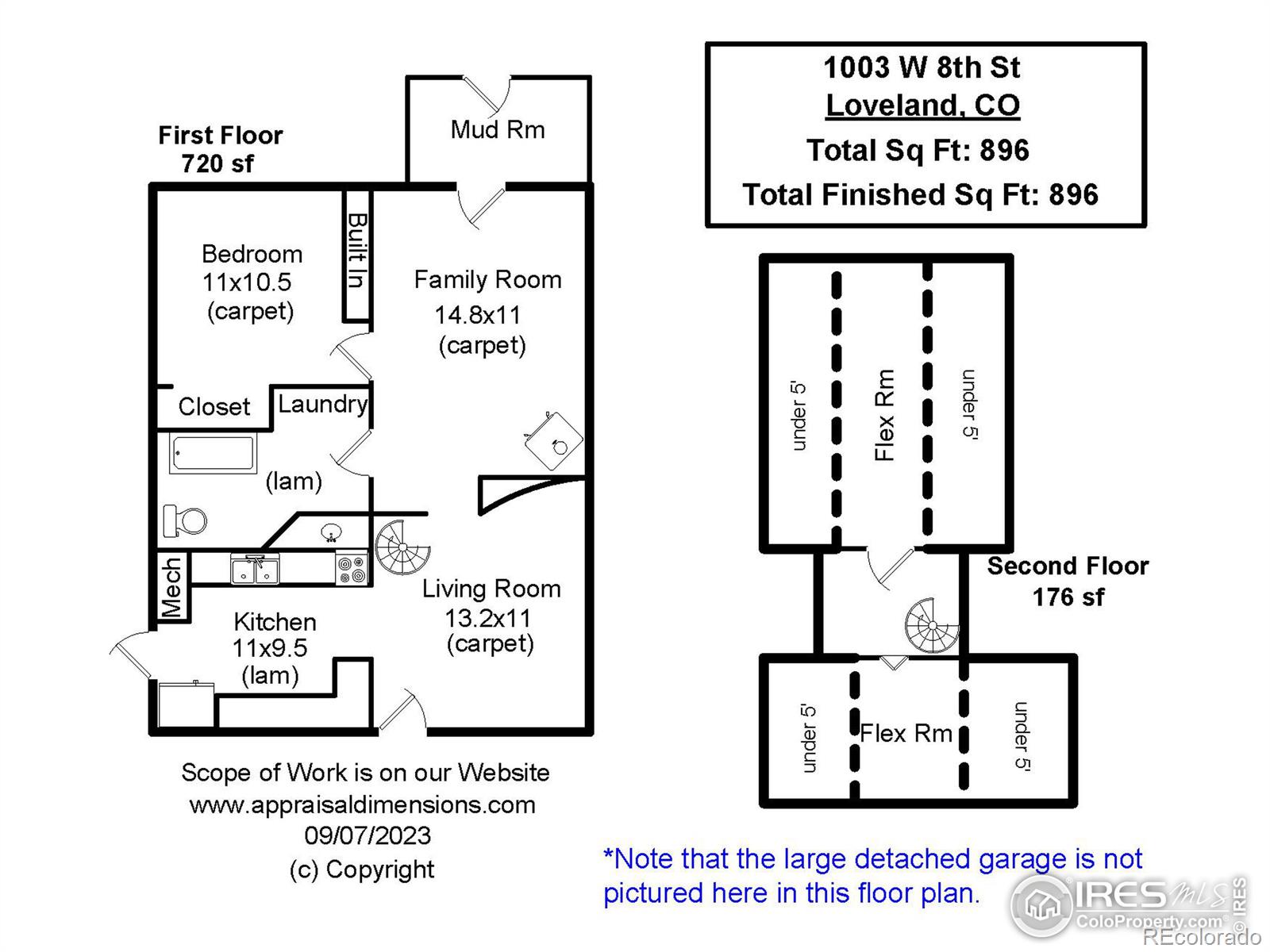 First Floor
720 sf

Mud Rm

Bedroom
11x10.5
(carpet)

Built In

Family Room
14.8x11
(carpet)

Closet

Laundry

(lam)

Mech

Kitchen
11x9.5
(lam)

Living Room
13.2x11
(carpet)

Scope of Work is on our Website
www.appraisaldimensions.com
09/07/2023
(c) Copyright

1003 W 8th St
Loveland, CO
Total Sq Ft: 896
Total Finished Sq Ft: 896

under 5'
Flex Rm
under 5'

Second Floor
176 sf

under 5'
Flex Rm
under 5'

*Note that the large detached garage is not pictured here in this floor plan.

IRES MLS
ColoProperty.com
© IRES
REcolorado